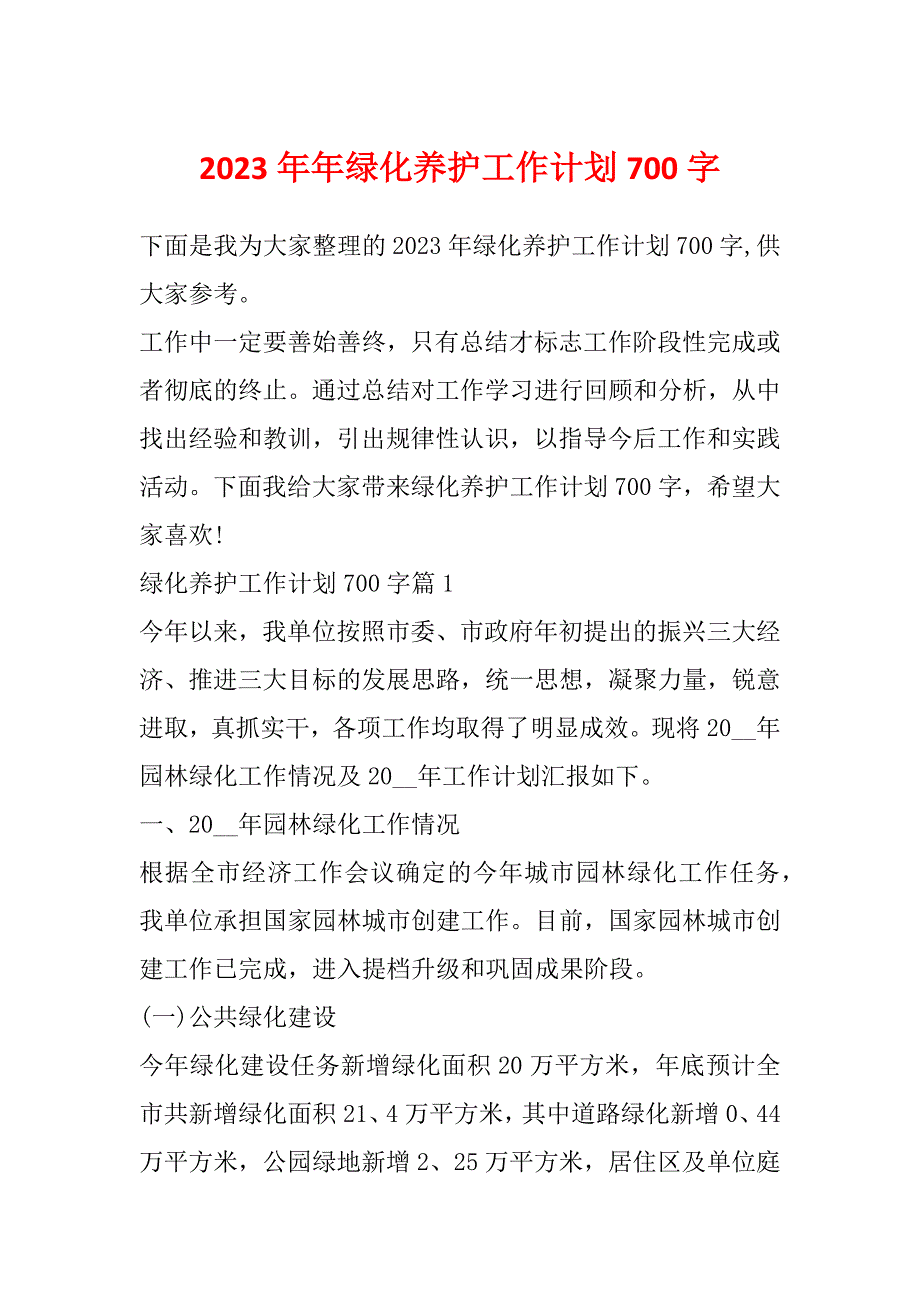 2023 年年绿化养护工作计划 700 字

下面是我为大家整理的 2023 年绿化养护工作计划 700 字,供大家参考。

工作中一定要善始善终，只有总结才标志工作阶段性完成或者彻底的终止。通过总结对工作学习进行回顾和分析，从中找出经验和教训，引出规律性认识，以指导今后工作和实践活动。下面我给大家带来绿化养护工作计划 700 字，希望大家喜欢!

绿化养护工作计划 700 字篇 1

今年以来，我单位按照市委、市政府年初提出的振兴三大经济、推进三大目标的发展思路，统一思想，凝聚力量，锐意进取，真抓实干，各项工作均取得了明显成效。现将 20__年园林绿化工作情况及 20__年工作计划汇报如下。

一、20__年园林绿化工作情况

根据全市经济工作会议确定的今年城市园林绿化工作任务，我单位承担国家园林城市创建工作。目前，国家园林城市创建工作已完成，进入提档升级和巩固成果阶段。

(一)公共绿化建设

今年绿化建设任务新增绿化面积 20 万平方米，年底预计全市共新增绿化面积 21、4 万平方米，其中道路绿化新增 0、44 万平方米，公园绿地新增 2、25 万平方米，居住区及单位庭